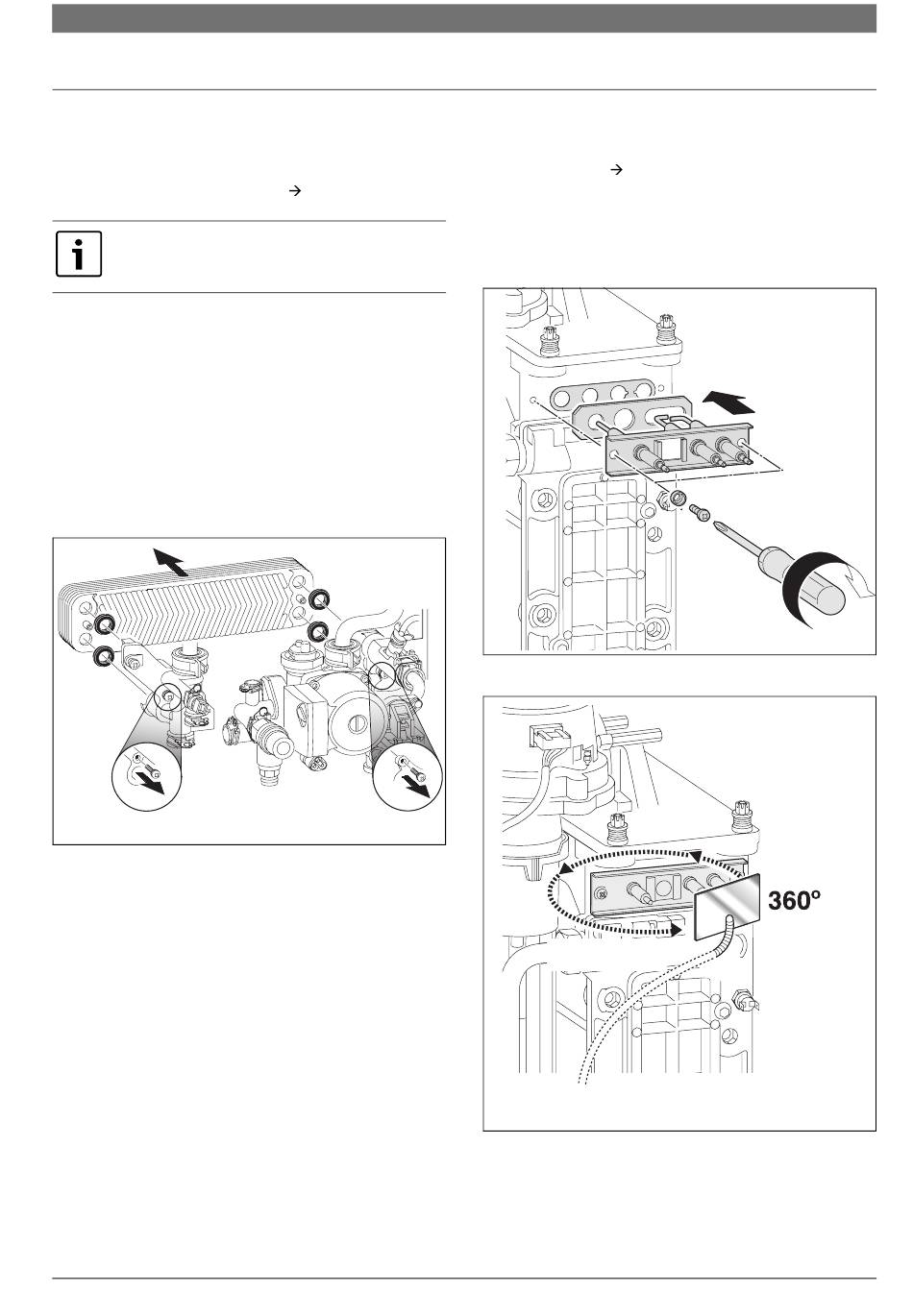 →

→

360º